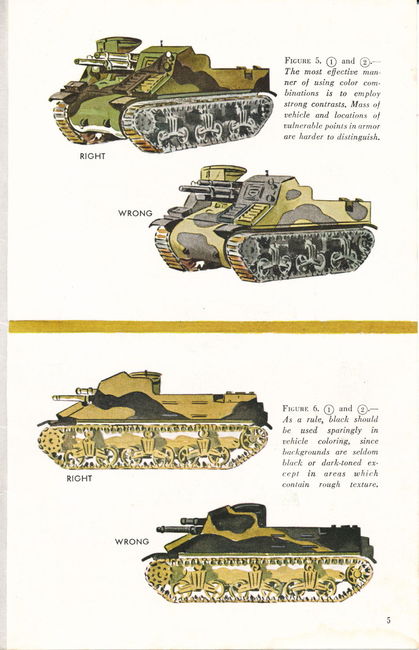 FIGURE 5. ① and ②.— The most effective manner of using color combinations is to employ strong contrasts. Mass of vehicle and locations of vulnerable points in armor are harder to distinguish.

RIGHT

WRONG

FIGURE 6. ① and ②.— As a rule, black should be used sparingly in vehicle coloring, since backgrounds are seldom black or dark-toned except in areas which contain rough texture.

RIGHT

WRONG

5